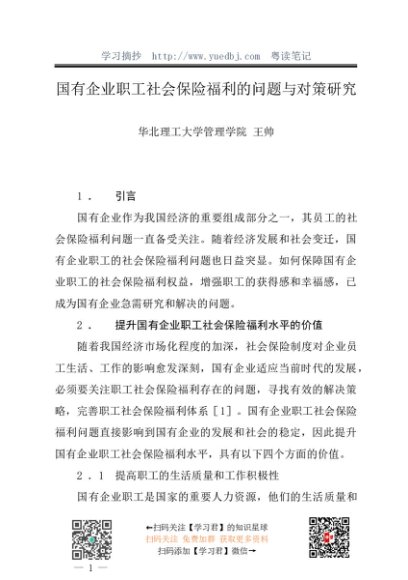 学习摘抄 http://www.yuedbj.com 粤读笔记

国有企业职工社会保险福利的问题与对策研究

华北理工大学管理学院 王帅

1． 引言

国有企业作为我国经济的重要组成部分之一，其员工的社会保险福利问题一直备受关注。随着经济发展和社会变迁，国有企业职工的社会保险福利问题也日益突显。如何保障国有企业职工的社会保险福利权益，增强职工的获得感和幸福感，已成为国有企业急需研究和解决的问题。

2． 提升国有企业职工社会保险福利水平的价值

随着我国经济市场化程度的加深，社会保险制度对企业员工生活、工作的影响愈发深刻，国有企业适应当前时代的发展，必须要关注职工社会保险福利存在的问题，寻找有效的解决策略，完善职工社会保险福利体系［1］。国有企业职工社会保险福利问题直接影响到国有企业的发展和社会的稳定，因此提升国有企业职工社会保险福利水平，具有以下四个方面的价值。

2．1 提高职工的生活质量和工作积极性

国有企业职工是国家的重要人力资源，他们的生活质量和

←扫码关注【学习君】的知识星球
扫码关注 免费加群 获取更多资料
扫码添加【学习君】微信→

— 1 —